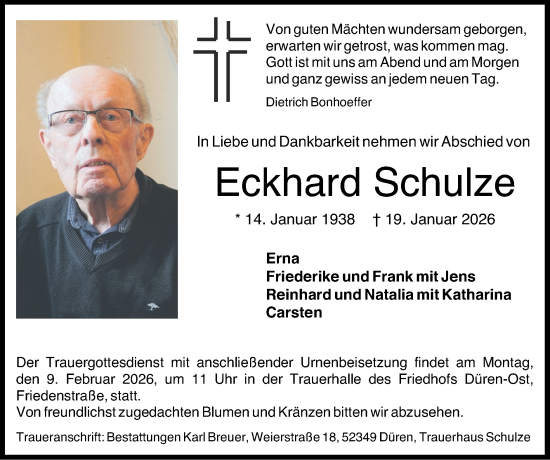 Von guten Mächten wundersam geborgen,
erwarten wir getrost, was kommen mag.
Gott ist mit uns am Abend und am Morgen
und ganz gewiss an jedem neuen Tag.

Dietrich Bonhoeffer

In Liebe und Dankbarkeit nehmen wir Abschied von

Eckhard Schulze

* 14. Januar 1938 † 19. Januar 2026

Erna
Friederike und Frank mit Jens
Reinhard und Natalia mit Katharina
Carsten

Der Trauergottesdienst mit anschließender Urnenbeisetzung findet am Montag, den 9. Februar 2026, um 11 Uhr in der Trauerhalle des Friedhofs Düren-Ost, Friedenstraße, statt.
Von freundlichst zugedachten Blumen und Kränzen bitten wir abzusehen.

Traueranschrift: Bestattungen Karl Breuer, Weierstraße 18, 52349 Düren, Trauerhaus Schulze